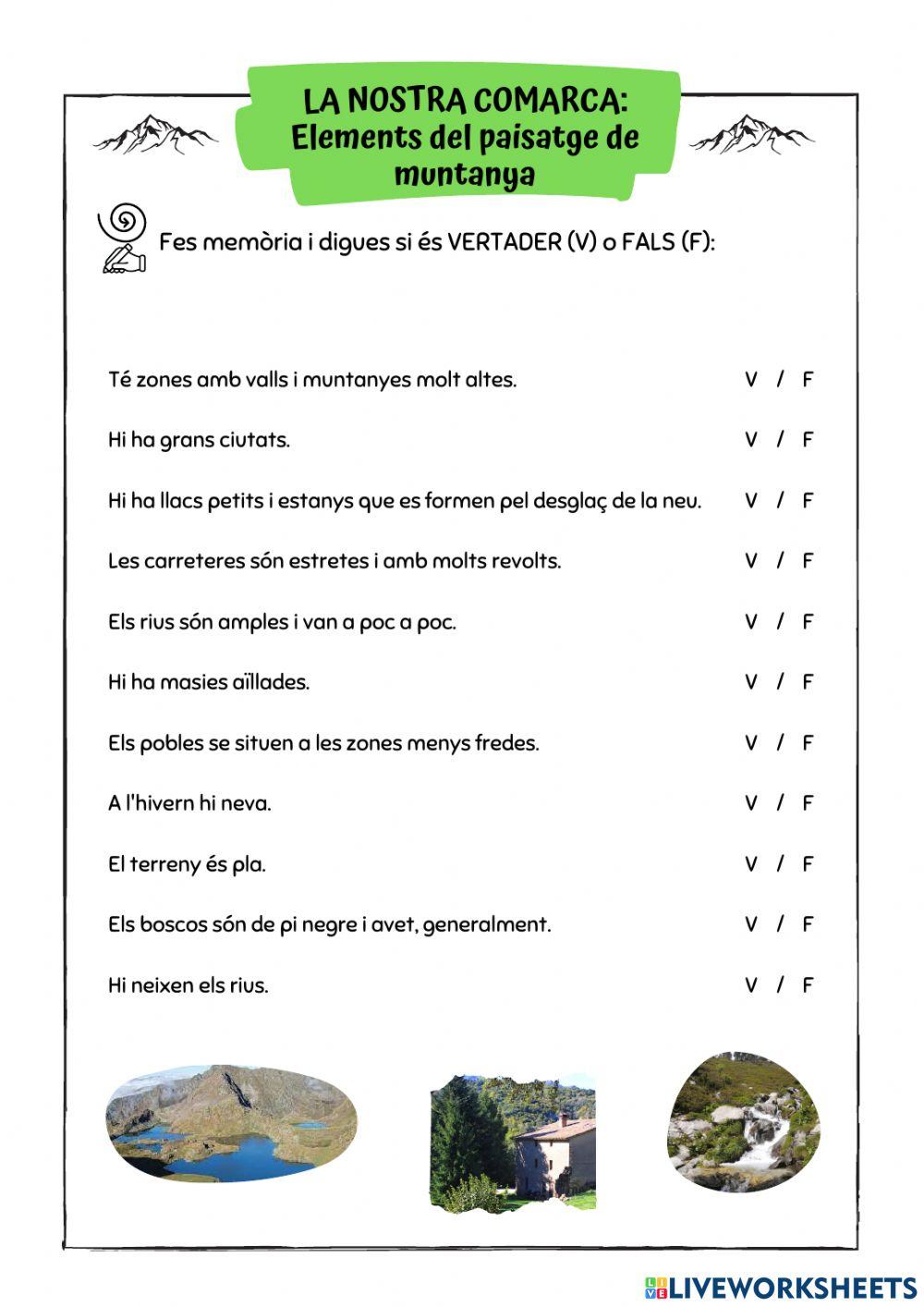 LA NOSTRA COMARCA:
Elements del paisatge de muntanya

Fes memòria i digues si és VERTADER (V) o FALS (F):

Té zones amb valls i muntanyes molt altes. V / F

Hi ha grans ciutats. V / F

Hi ha llacs petits i estanys que es formen pel desglaç de la neu. V / F

Les carreteres són estretes i amb molts revolts. V / F

Els rius són amples i van a poc a poc. V / F

Hi ha masies aïllades. V / F

Els pobles se situen a les zones menys fredes. V / F

A l'hivern hi neva. V / F

El terreny és pla. V / F

Els boscos són de pi negre i avet, generalment. V / F

Hi neixen els rius. V / F

LIVEWORKSHEETS